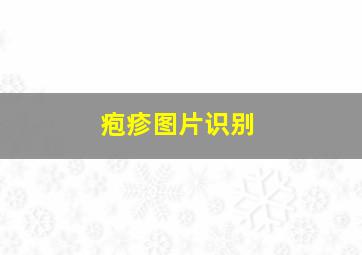 疱疹图片识别